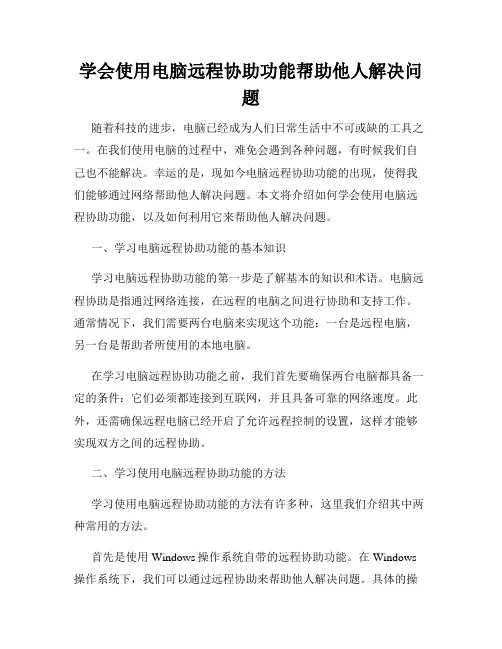 学会使用电脑远程协助功能帮助他人解决问题

随着科技的进步，电脑已经成为人们日常生活中不可或缺的工具之一。在我们使用电脑的过程中，难免会遇到各种问题，有时候我们自己也不能解决。幸运的是，现如今电脑远程协助功能的出现，使得我们能够通过网络帮助他人解决问题。本文将介绍如何学会使用电脑远程协助功能，以及如何利用它来帮助他人解决问题。

一、学习电脑远程协助功能的基本知识

学习电脑远程协助功能的第一步是了解基本的知识和术语。电脑远程协助是指通过网络连接，在远程的电脑之间进行协助和支持工作。通常情况下，我们需要两台电脑来实现这个功能：一台是远程电脑，另一台是帮助者所使用的本地电脑。

在学习电脑远程协助功能之前，我们首先要确保两台电脑都具备一定的条件：它们必须都连接到互联网，并且具备可靠的网络速度。此外，还需确保远程电脑已经开启了允许远程控制的设置，这样才能够实现双方之间的远程协助。

二、学习使用电脑远程协助功能的方法

学习使用电脑远程协助功能的方法有许多种，这里我们介绍其中两种常用的方法。

首先是使用 Windows 操作系统自带的远程协助功能。在 Windows 操作系统下，我们可以通过远程协助来帮助他人解决问题。具体的操